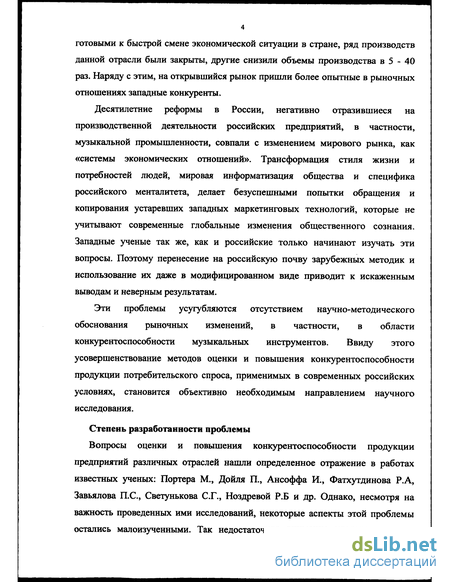 4

готовыми к быстрой смене экономической ситуации в стране, ряд производств данной отрасли были закрыты, другие снизили объемы производства в 5 - 40 раз. Наряду с этим, на открывшийся рынок пришли более опытные в рыночных отношениях западные конкуренты.

Десятилетние реформы в России, негативно отразившиеся на производственной деятельности российских предприятий, в частности, музыкальной промышленности, совпали с изменением мирового рынка, как «системы экономических отношений». Трансформация стиля жизни и потребностей людей, мировая информатизация общества и специфика российского менталитета, делает безуспешными попытки обращения и копирования устаревших западных маркетинговых технологий, которые не учитывают современные глобальные изменения общественного сознания. Западные ученые так же, как и российские только начинают изучать эти вопросы. Поэтому перенесение на российскую почву зарубежных методик и использование их даже в модифицированном виде приводит к искаженным выводам и неверным результатам.

Эти проблемы усугубляются отсутствием научно-методического обоснования рыночных изменений, в частности, в области конкурентоспособности музыкальных инструментов. Ввиду этого усовершенствование методов оценки и повышения конкурентоспособности продукции потребительского спроса, применимых в современных российских условиях, становится объективно необходимым направлением научного исследования.

Степень разработанности проблемы

Вопросы оценки и повышения конкурентоспособности продукции предприятий различных отраслей нашли определенное отражение в работах известных ученых: Портера М., Дойля П., Ансоффа И., Фатхутдинова Р.А, Завьялова П.С., Светунькова С.Г., Ноздревой Р.Б и др. Однако, несмотря на важность проведенных ими исследований, некоторые аспекты этой проблемы остались малоизученными. Так недостаточ

dsLib.net
библиотека диссертаций